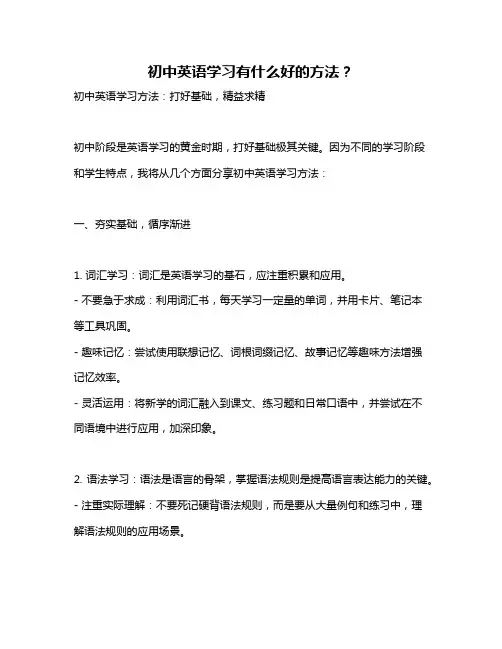 初中英语学习有什么好的方法？

初中英语学习方法：打好基础，精益求精

初中阶段是英语学习的黄金时期，打好基础极其关键。因为不同的学习阶段和学生特点，我将从几个方面分享初中英语学习方法：

一、夯实基础，循序渐进

1. 词汇学习：词汇是英语学习的基石，应注重积累和应用。
- 不要急于求成：利用词汇书，每天学习一定量的单词，并用卡片、笔记本等工具巩固。
- 趣味记忆：尝试使用联想记忆、词根词缀记忆、故事记忆等趣味方法增强记忆效率。
- 灵活运用：将新学的词汇融入到课文、练习题和日常口语中，并尝试在不同语境中进行应用，加深印象。

2. 语法学习：语法是语言的骨架，掌握语法规则是提高语言表达能力的关键。
- 注重实际理解：不要死记硬背语法规则，而是要从大量例句和练习中，理解语法规则的应用场景。